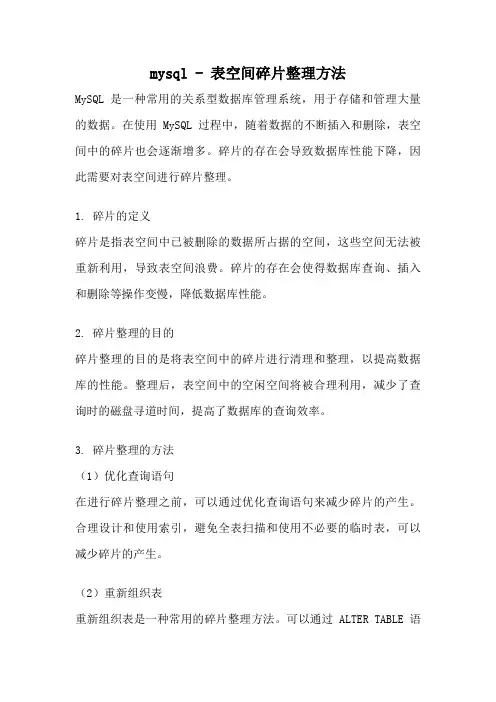 mysql - 表空间碎片整理方法

MySQL 是一种常用的关系型数据库管理系统，用于存储和管理大量的数据。在使用 MySQL 过程中，随着数据的不断插入和删除，表空间中的碎片也会逐渐增多。碎片的存在会导致数据库性能下降，因此需要对表空间进行碎片整理。

1. 碎片的定义

碎片是指表空间中已被删除的数据所占据的空间，这些空间无法被重新利用，导致表空间浪费。碎片的存在会使得数据库查询、插入和删除等操作变慢，降低数据库性能。

2. 碎片整理的目的

碎片整理的目的是将表空间中的碎片进行清理和整理，以提高数据库的性能。整理后，表空间中的空闲空间将被合理利用，减少了查询时的磁盘寻道时间，提高了数据库的查询效率。

3. 碎片整理的方法

（1）优化查询语句

在进行碎片整理之前，可以通过优化查询语句来减少碎片的产生。合理设计和使用索引，避免全表扫描和使用不必要的临时表，可以减少碎片的产生。

（2）重新组织表

重新组织表是一种常用的碎片整理方法。可以通过 ALTER TABLE 语